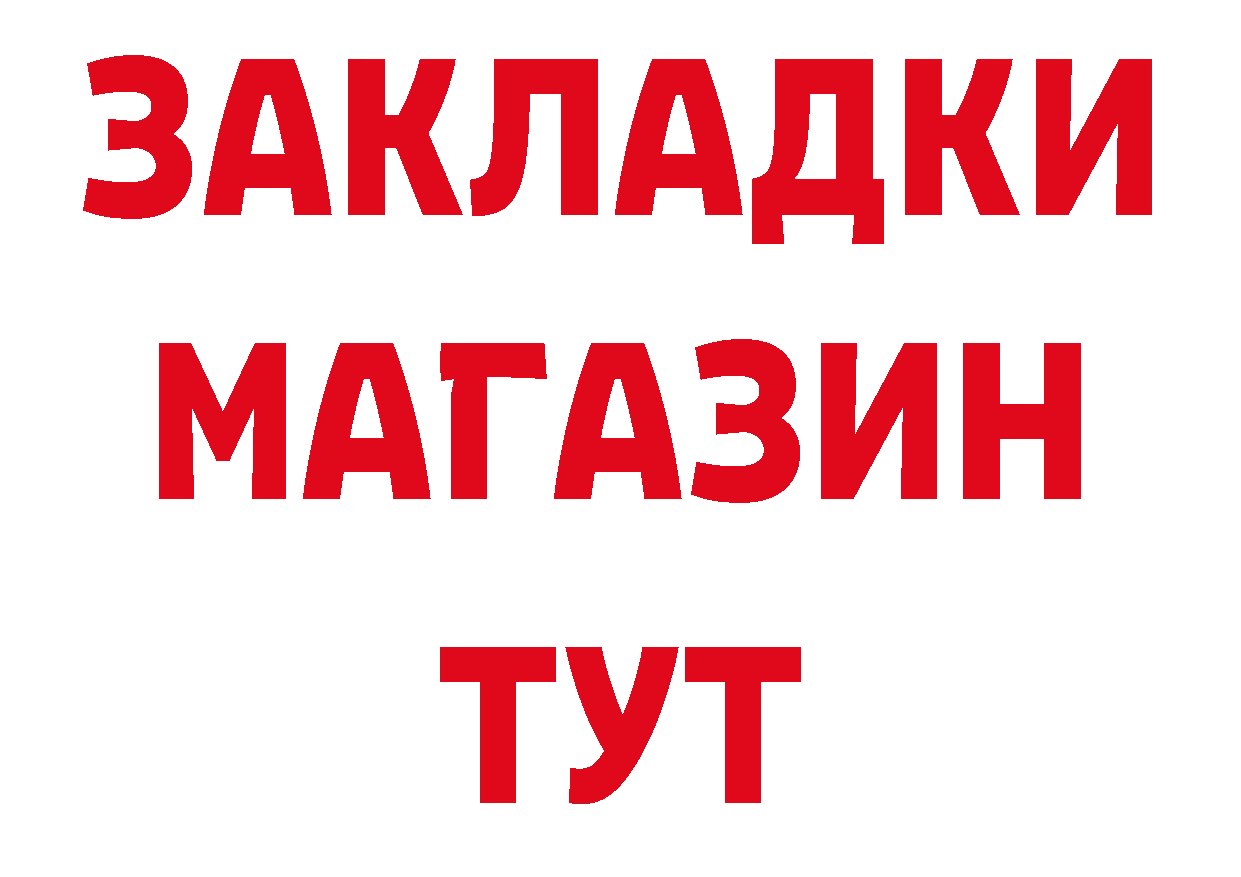 ЗАКЛАДКИ
МАГАЗИН
ТУТ